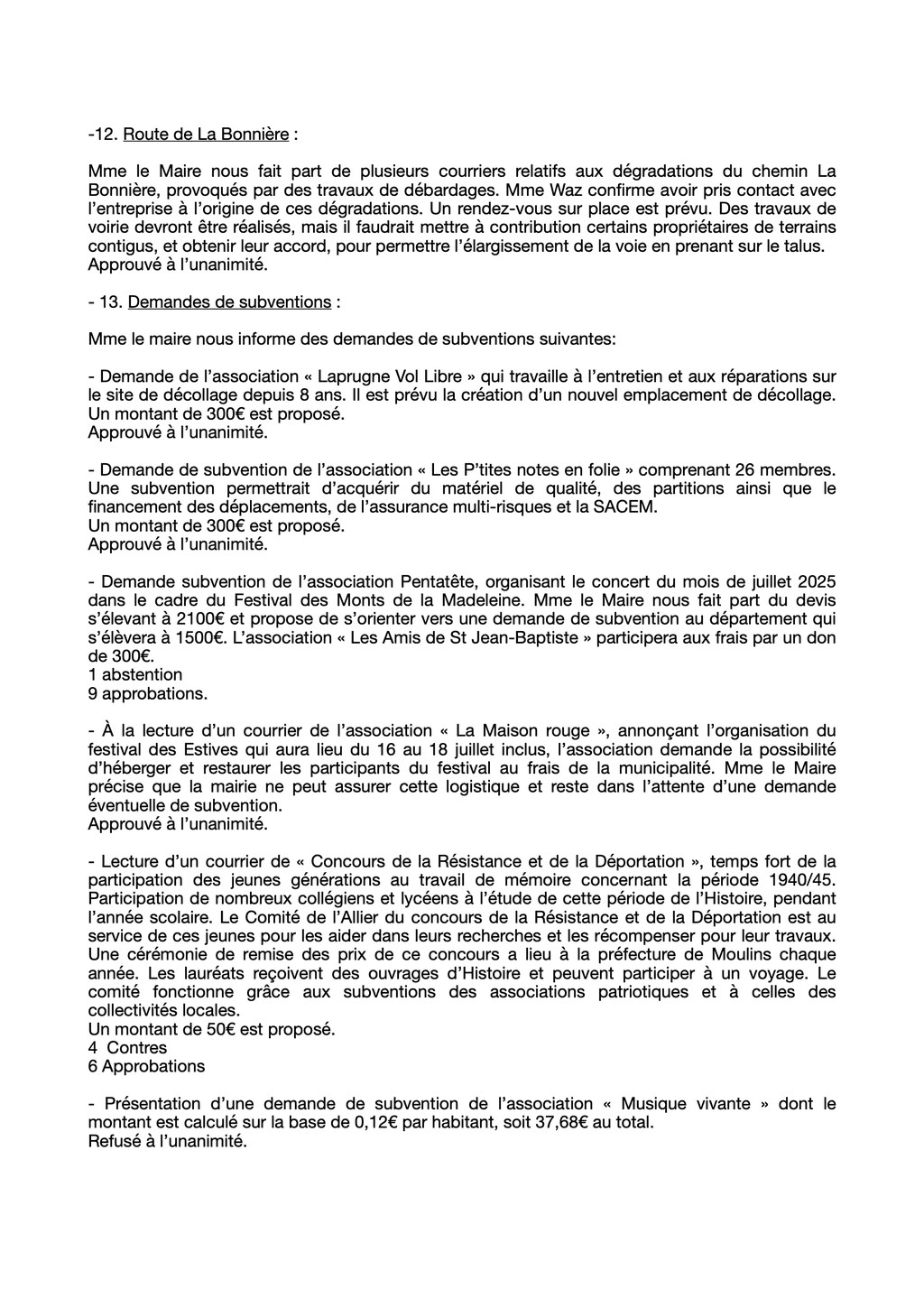 -12. Route de La Bonnière :

Mme le Maire nous fait part de plusieurs courriers relatifs aux dégradations du chemin La Bonnière, provoqués par des travaux de débardages. Mme Waz confirme avoir pris contact avec l'entreprise à l'origine de ces dégradations. Un rendez-vous sur place est prévu. Des travaux de voirie devront être réalisés, mais il faudrait mettre à contribution certains propriétaires de terrains contigus, et obtenir leur accord, pour permettre l'élargissement de la voie en prenant sur le talus.
Approuvé à l'unanimité.

- 13. Demandes de subventions :

Mme le maire nous informe des demandes de subventions suivantes:

- Demande de l'association « Laprugne Vol Libre » qui travaille à l'entretien et aux réparations sur le site de décollage depuis 8 ans. Il est prévu la création d'un nouvel emplacement de décollage. Un montant de 300€ est proposé.
Approuvé à l'unanimité.

- Demande de subvention de l'association « Les P'tites notes en folie » comprenant 26 membres. Une subvention permettrait d'acquérir du matériel de qualité, des partitions ainsi que le financement des déplacements, de l'assurance multi-risques et la SACEM.
Un montant de 300€ est proposé.
Approuvé à l'unanimité.

- Demande subvention de l'association Pentatête, organisant le concert du mois de juillet 2025 dans le cadre du Festival des Monts de la Madeleine. Mme le Maire nous fait part du devis s'élevant à 2100€ et propose de s'orienter vers une demande de subvention au département qui s'élèvera à 1500€. L'association « Les Amis de St Jean-Baptiste » participera aux frais par un don de 300€.
1 abstention
9 approbations.

- À la lecture d'un courrier de l'association « La Maison rouge », annonçant l'organisation du festival des Estives qui aura lieu du 16 au 18 juillet inclus, l'association demande la possibilité d'héberger et restaurer les participants du festival au frais de la municipalité. Mme le Maire précise que la mairie ne peut assurer cette logistique et reste dans l'attente d'une demande éventuelle de subvention.
Approuvé à l'unanimité.

- Lecture d'un courrier de « Concours de la Résistance et de la Déportation », temps fort de la participation des jeunes générations au travail de mémoire concernant la période 1940/45. Participation de nombreux collégiens et lycéens à l'étude de cette période de l'Histoire, pendant l'année scolaire. Le Comité de l'Allier du concours de la Résistance et de la Déportation est au service de ces jeunes pour les aider dans leurs recherches et les récompenser pour leur travaux. Une cérémonie de remise des prix de ce concours a lieu à la préfecture de Moulins chaque année. Les lauréats reçoivent des ouvrages d'Histoire et peuvent participer à un voyage. Le comité fonctionne grâce aux subventions des associations patriotiques et à celles des collectivités locales.
Un montant de 50€ est proposé.
4 Contres
6 Approbations

- Présentation d'une demande de subvention de l'association « Musique vivante » dont le montant est calculé sur la base de 0,12€ par habitant, soit 37,68€ au total.
Refusé à l'unanimité.